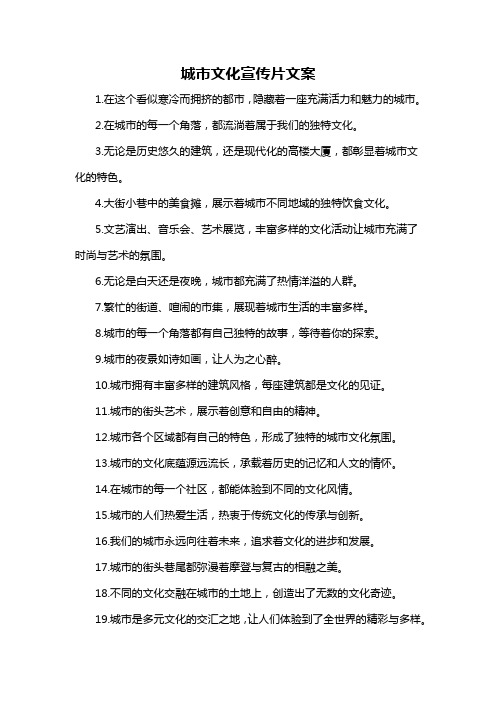 城市文化宣传片文案

1.在这个看似寒冷而拥挤的都市，隐藏着一座充满活力和魅力的城市。

2.在城市的每一个角落，都流淌着属于我们的独特文化。

3.无论是历史悠久的建筑，还是现代化的高楼大厦，都彰显着城市文化的特色。

4.大街小巷中的美食摊，展示着城市不同地域的独特饮食文化。

5.文艺演出、音乐会、艺术展览，丰富多样的文化活动让城市充满了时尚与艺术的氛围。

6.无论是白天还是夜晚，城市都充满了热情洋溢的人群。

7.繁忙的街道、喧闹的市集，展现着城市生活的丰富多样。

8.城市的每一个角落都有自己独特的故事，等待着你的探索。

9.城市的夜景如诗如画，让人为之心醉。

10.城市拥有丰富多样的建筑风格，每座建筑都是文化的见证。

11.城市的街头艺术，展示着创意和自由的精神。

12.城市各个区域都有自己的特色，形成了独特的城市文化氛围。

13.城市的文化底蕴源远流长，承载着历史的记忆和人文的情怀。

14.在城市的每一个社区，都能体验到不同的文化风情。

15.城市的人们热爱生活，热衷于传统文化的传承与创新。

16.我们的城市永远向往着未来，追求着文化的进步和发展。

17.城市的街头巷尾都弥漫着摩登与复古的相融之美。

18.不同的文化交融在城市的土地上，创造出了无数的文化奇迹。

19.城市是多元文化的交汇之地，让人们体验到了全世界的精彩与多样。